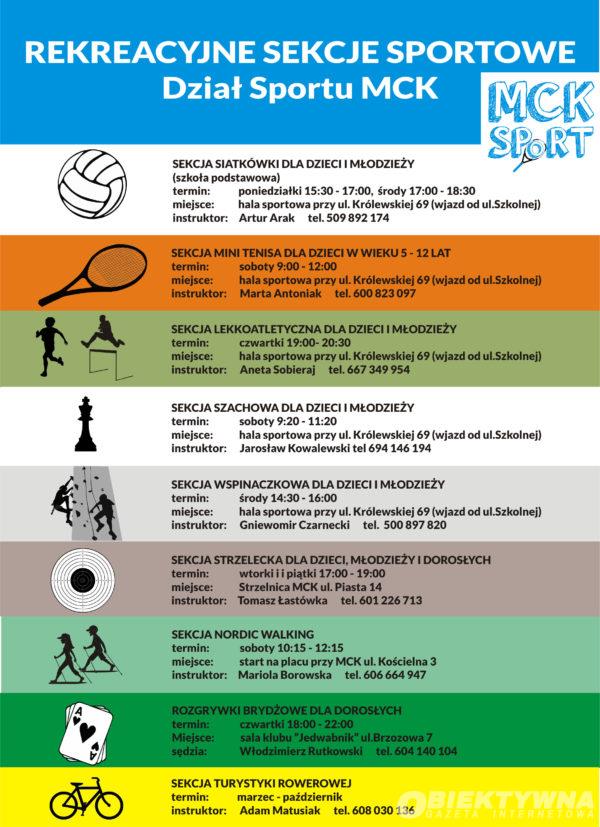 REKREACYJNE SEKCJE SPORTOWE
Dział Sportu MCK

MCK SPoRT

SEKCJA SIATKÓWKI DLA DZIECI I MŁODZIEŻY
(szkoła podstawowa)
termin: poniedziałki 15:30 - 17:00, środy 17:00 - 18:30
miejsce: hala sportowa przy ul. Królewskiej 69 (wjazd od ul.Szkolnej)
instruktor: Artur Arak tel. 509 892 174

SEKCJA MINI TENISA DLA DZIECI W WIEKU 5 - 12 LAT
termin: soboty 9:00 - 12:00
miejsce: hala sportowa przy ul. Królewskiej 69 (wjazd od ul.Szkolnej)
instruktor: Marta Antoniak tel. 600 823 097

SEKCJA LEKKOATLETYCZNA DLA DZIECI I MŁODZIEŻY
termin: czwartki 19:00- 20:30
miejsce: hala sportowa przy ul. Królewskiej 69 (wjazd od ul.Szkolnej)
instruktor: Aneta Sobieraj tel. 667 349 954

SEKCJA SZACHOWA DLA DZIECI I MŁODZIEŻY
termin: soboty 9:20 - 11:20
miejsce: hala sportowa przy ul. Królewskiej 69 (wjazd od ul.Szkolnej)
instruktor: Jarosław Kowalewski tel 694 146 194

SEKCJA WSPINACZKOWA DLA DZIECI I MŁODZIEŻY
termin: środy 14:30 - 16:00
miejsce: hala sportowa przy ul. Królewskiej 69 (wjazd od ul.Szkolnej)
instruktor: Gniewomir Czarnecki tel. 500 897 820

SEKCJA STRZELECKA DLA DZIECI, MŁODZIEŻY I DOROSŁYCH
termin: wtorki i i piątki 17:00 - 19:00
miejsce: Strzelnica MCK ul. Piasta 14
instruktor: Tomasz Łastówka tel. 601 226 713

SEKCJA NORDIC WALKING
termin: soboty 10:15 - 12:15
miejsce: start na placu przy MCK ul. Kościelna 3
instruktor: Mariola Borowska tel. 606 664 947

ROZGRYWKI BRYDŻOWE DLA DOROSŁYCH
termin: czwartki 18:00 - 22:00
Miejsce: sala klubu "Jedwabnik" ul.Brzozowa 7
sędzia: Włodzimierz Rutkowski tel. 604 140 104

SEKCJA TURYSTYKI ROWEROWEJ
termin: marzec - październik
instruktor: Adam Matusiak tel. 608 030 136

OBIEKTYWNA GAZETA INTERNETOWA